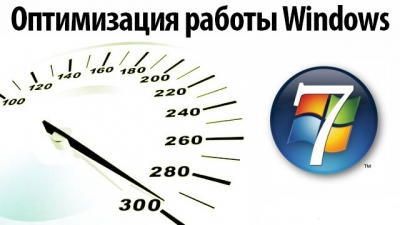 Оптимизация работы Windows

100
120
140
160
180
200
220
240
260
280
300

7
™